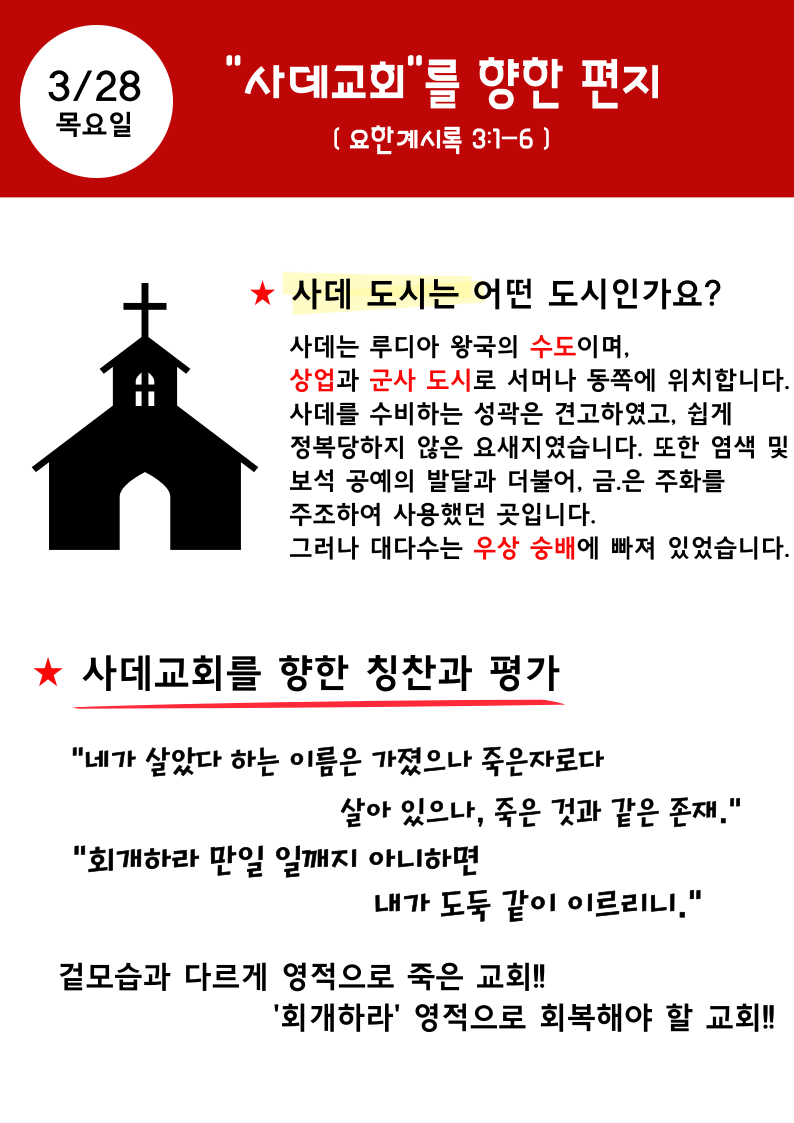 3/28
목요일

"사데교회"를 향한 편지
( 요한계시록 3:1-6 )

★ 사데 도시는 어떤 도시인가요?

사데는 루디아 왕국의 수도이며,
상업과 군사 도시로 서머나 동쪽에 위치합니다.
사데를 수비하는 성곽은 견고하였고, 쉽게
정복당하지 않은 요새지였습니다. 또한 염색 및
보석 공예의 발달과 더불어, 금.은 주화를
주조하여 사용했던 곳입니다.
그러나 대다수는 우상 숭배에 빠져 있었습니다.

★ 사데교회를 향한 칭찬과 평가

"네가 살았다 하는 이름은 가졌으나 죽은자로다
살아 있으나, 죽은 것과 같은 존재."
"회개하라 만일 일깨지 아니하면
내가 도둑 같이 이르리니."

겉모습과 다르게 영적으로 죽은 교회!!
'회개하라' 영적으로 회복해야 할 교회!!